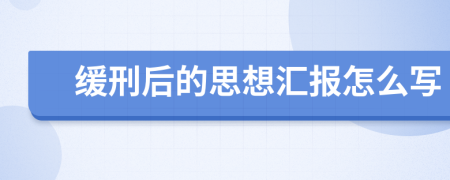 缓刑后的思想汇报怎么写